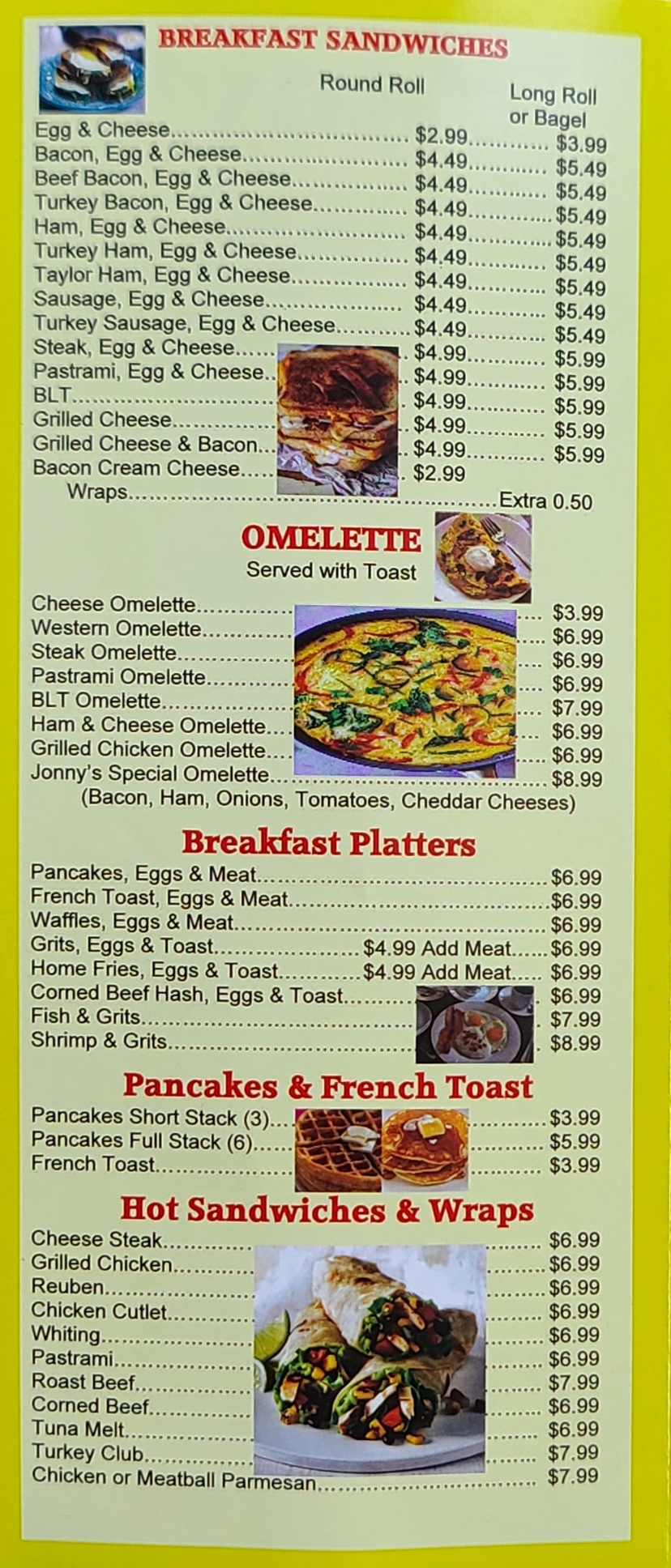 BREAKFAST SANDWICHES

Round Roll

Long Roll or Bagel

Egg & Cheese $2.99 $3.99
Bacon, Egg & Cheese $4.49 $5.49
Beef Bacon, Egg & Cheese $4.49 $5.49
Turkey Bacon, Egg & Cheese $4.49 $5.49
Ham, Egg & Cheese $4.49 $5.49
Turkey Ham, Egg & Cheese $4.49 $5.49
Taylor Ham, Egg & Cheese $4.49 $5.49
Sausage, Egg & Cheese $4.49 $5.49
Turkey Sausage, Egg & Cheese $4.49 $5.49
Steak, Egg & Cheese $4.99 $5.99
Pastrami, Egg & Cheese $4.99 $5.99
BLT $4.99 $5.99
Grilled Cheese $4.99 $5.99
Grilled Cheese & Bacon $4.99 $5.99
Bacon Cream Cheese $2.99
Wraps Extra 0.50

OMELETTE
Served with Toast

Cheese Omelette $3.99
Western Omelette $6.99
Steak Omelette $6.99
Pastrami Omelette $6.99
BLT Omelette $7.99
Ham & Cheese Omelette $6.99
Grilled Chicken Omelette $6.99
Jonny's Special Omelette $8.99
(Bacon, Ham, Onions, Tomatoes, Cheddar Cheeses)

Breakfast Platters

Pancakes, Eggs & Meat $6.99
French Toast, Eggs & Meat $6.99
Waffles, Eggs & Meat $6.99
Grits, Eggs & Toast $4.99 Add Meat $6.99
Home Fries, Eggs & Toast $4.99 Add Meat $6.99
Corned Beef Hash, Eggs & Toast $6.99
Fish & Grits $7.99
Shrimp & Grits $8.99

Pancakes & French Toast

Pancakes Short Stack (3) $3.99
Pancakes Full Stack (6) $5.99
French Toast $3.99

Hot Sandwiches & Wraps

Cheese Steak $6.99
Grilled Chicken $6.99
Reuben $6.99
Chicken Cutlet $6.99
Whiting $6.99
Pastrami $6.99
Roast Beef $7.99
Corned Beef $6.99
Tuna Melt $6.99
Turkey Club $7.99
Chicken or Meatball Parmesan $7.99